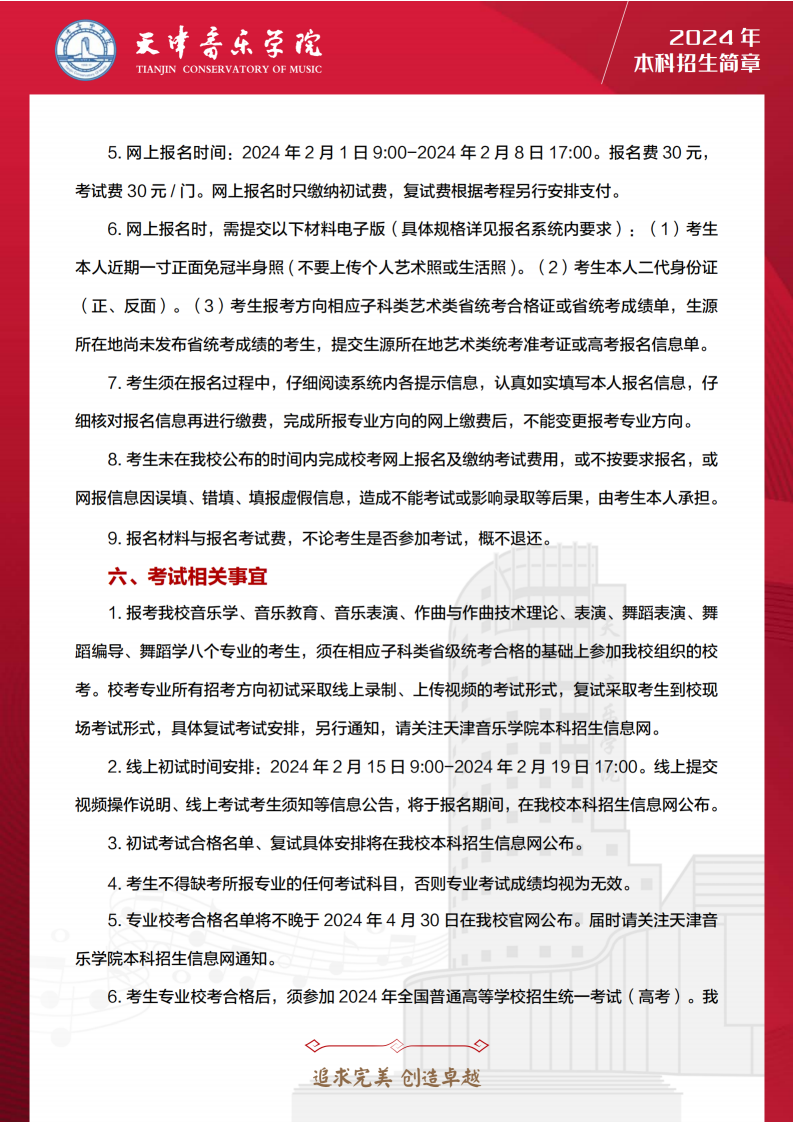 天津音乐学院
TIANJIN CONSERVATORY OF MUSIC

2024 年
本科招生简章

5. 网上报名时间：2024 年 2 月 1 日 9:00-2024 年 2 月 8 日 17:00。报名费 30 元，考试费 30 元 / 门。网上报名时只缴纳初试费，复试费根据考程另行安排支付。

6. 网上报名时，需提交以下材料电子版（具体规格详见报名系统内要求）：（1）考生本人近期一寸正面免冠半身照（不要上传个人艺术照或生活照）。（2）考生本人二代身份证（正、反面）。（3）考生报考方向相应子科类艺术类省统考合格证或省统考成绩单，生源所在地尚未发布省统考成绩的考生，提交生源所在地艺术类统考准考证或高考报名信息单。

7. 考生须在报名过程中，仔细阅读系统内各提示信息，认真如实填写本人报名信息，仔细核对报名信息再进行缴费，完成所报专业方向的网上缴费后，不能变更报考专业方向。

8. 考生未在我校公布的时间内完成校考网上报名及缴纳考试费用，或不按要求报名，或网报信息因误填、错填、填报虚假信息，造成不能考试或影响录取等后果，由考生本人承担。

9. 报名材料与报名考试费，不论考生是否参加考试，概不退还。

六、考试相关事宜

1. 报考我校音乐学、音乐教育、音乐表演、作曲与作曲技术理论、表演、舞蹈表演、舞蹈编导、舞蹈学八个专业的考生，须在相应子科类省级统考合格的基础上参加我校组织的校考。校考专业所有招考方向初试采取线上录制、上传视频的考试形式，复试采取考生到校现场考试形式，具体复试考试安排，另行通知，请关注天津音乐学院本科招生信息网。

2. 线上初试时间安排：2024 年 2 月 15 日 9:00-2024 年 2 月 19 日 17:00。线上提交视频操作说明、线上考试考生须知等信息公告，将于报名期间，在我校本科招生信息网公布。

3. 初试考试合格名单、复试具体安排将在我校本科招生信息网公布。

4. 考生不得缺考所报专业的任何考试科目，否则专业考试成绩均视为无效。

5. 专业校考合格名单将不晚于 2024 年 4 月 30 日在我校官网公布。届时请关注天津音乐学院本科招生信息网通知。

6. 考生专业校考合格后，须参加 2024 年全国普通高等学校招生统一考试（高考）。我

追求完美 创造卓越